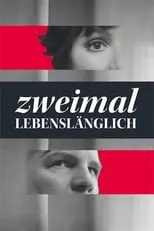 zweimal
LEBENSLÄNGLICH